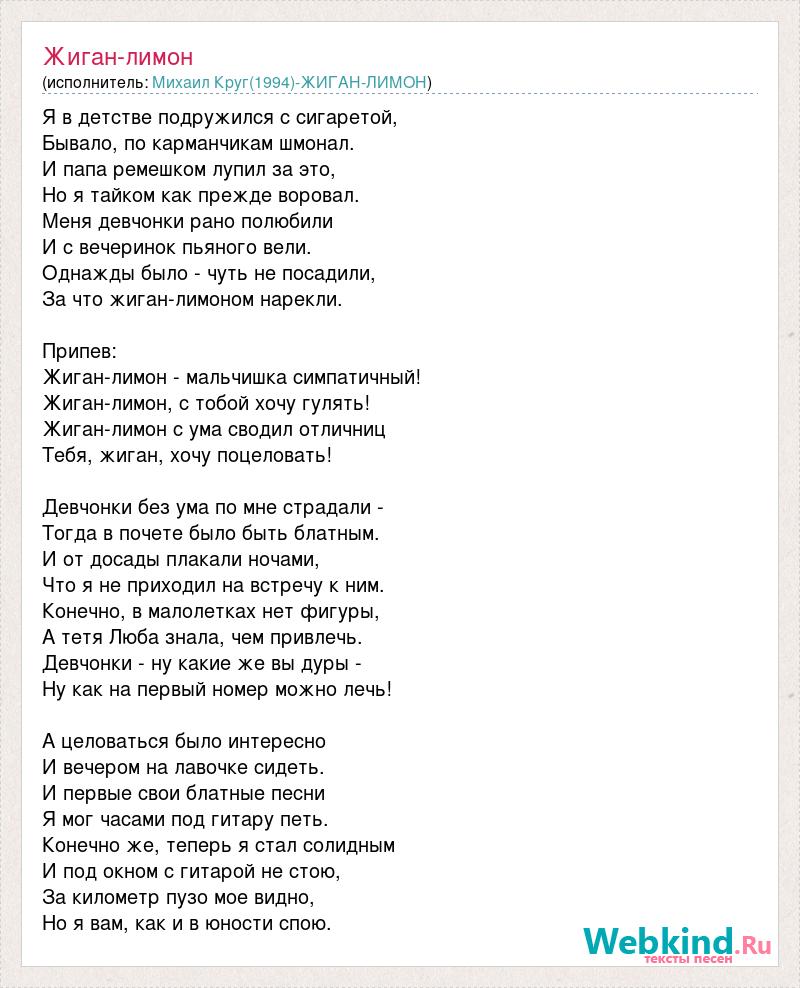 Жиган-лимон
(исполнитель: Михаил Круг(1994)-ЖИГАН-ЛИМОН)

Я в детстве подружился с сигаретой,
Бывало, по карманчикам шмонал.
И папа ремешком лупил за это,
Но я тайком как прежде воровал.
Меня девчонки рано полюбили
И с вечеринок пьяного вели.
Однажды было - чуть не посадили,
За что жиган-лимоном нарекли.

Припев:
Жиган-лимон - мальчишка симпатичный!
Жиган-лимон, с тобой хочу гулять!
Жиган-лимон с ума сводил отличниц
Тебя, жиган, хочу поцеловать!

Девчонки без ума по мне страдали -
Тогда в почете было быть блатным.
И от досады плакали ночами,
Что я не приходил на встречу к ним.
Конечно, в малолетках нет фигуры,
А тетя Люба знала, чем привлечь.
Девчонки - ну какие же вы дуры -
Ну как на первый номер можно лечь!

А целоваться было интересно
И вечером на лавочке сидеть.
И первые свои блатные песни
Я мог часами под гитару петь.
Конечно же, теперь я стал солидным
И под окном с гитарой не стою,
За километр пузо мое видно,
Но я вам, как и в юности спою.

Webkind.Ru
тексты песен